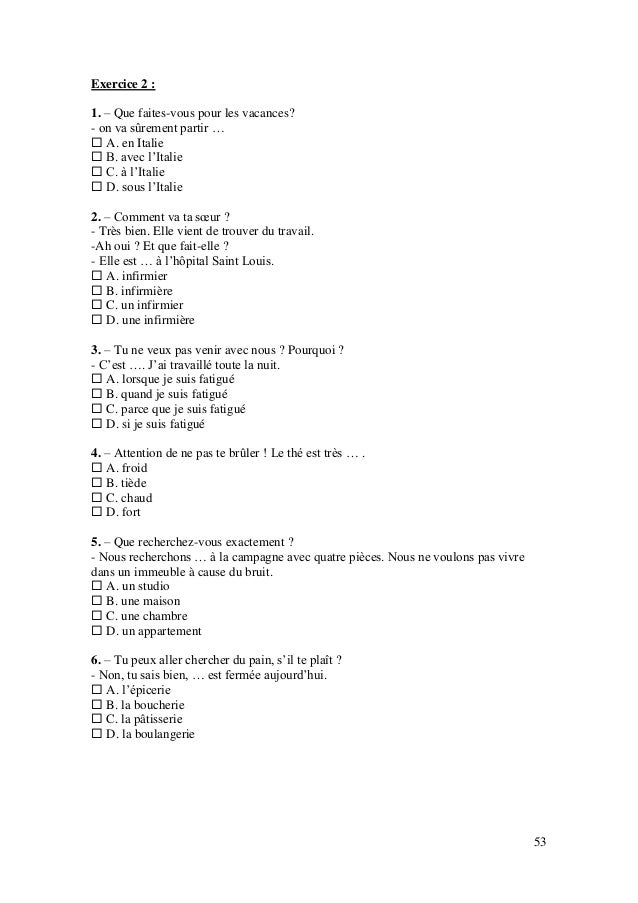 Exercice 2 :

1. – Que faites-vous pour les vacances?
- on va sûrement partir …
☐ A. en Italie
☐ B. avec l'Italie
☐ C. à l'Italie
☐ D. sous l'Italie

2. – Comment va ta sœur ?
- Très bien. Elle vient de trouver du travail.
-Ah oui ? Et que fait-elle ?
- Elle est … à l'hôpital Saint Louis.
☐ A. infirmier
☐ B. infirmière
☐ C. un infirmier
☐ D. une infirmière

3. – Tu ne veux pas venir avec nous ? Pourquoi ?
- C'est …. J'ai travaillé toute la nuit.
☐ A. lorsque je suis fatigué
☐ B. quand je suis fatigué
☐ C. parce que je suis fatigué
☐ D. si je suis fatigué

4. – Attention de ne pas te brûler ! Le thé est très … .
☐ A. froid
☐ B. tiède
☐ C. chaud
☐ D. fort

5. – Que recherchez-vous exactement ?
- Nous recherchons … à la campagne avec quatre pièces. Nous ne voulons pas vivre dans un immeuble à cause du bruit.
☐ A. un studio
☐ B. une maison
☐ C. une chambre
☐ D. un appartement

6. – Tu peux aller chercher du pain, s'il te plaît ?
- Non, tu sais bien, … est fermée aujourd'hui.
☐ A. l'épicerie
☐ B. la boucherie
☐ C. la pâtisserie
☐ D. la boulangerie

53